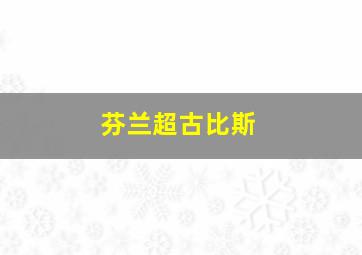 芬兰超古比斯